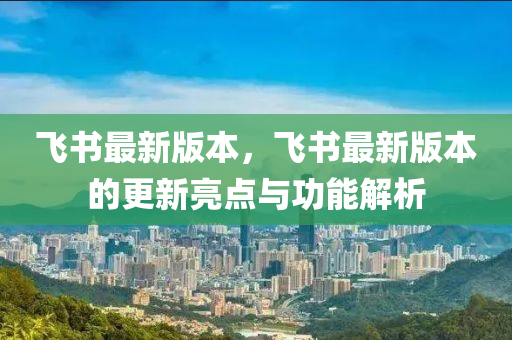 飞书最新版本，飞书最新版本的更新亮点与功能解析